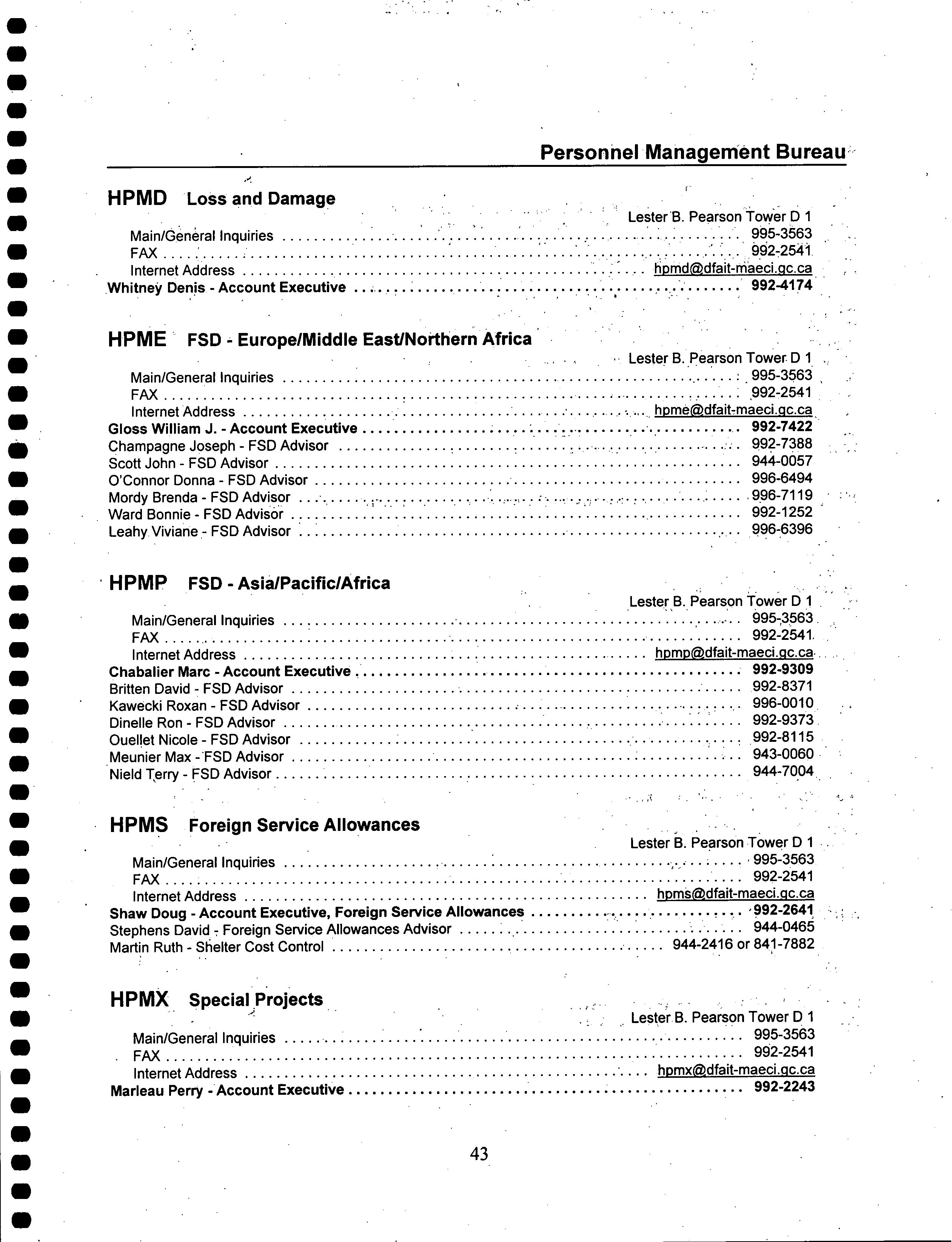 Personnel Management Bureau

HPMD Loss and Damage

Lester B. Pearson Tower D 1

Main/General Inquiries .......... 995-3563
FAX .......... 992-2541
Internet Address .......... hpmd@dfait-maeci.gc.ca
Whitney Denis - Account Executive .......... 992-4174

HPME FSD - Europe/Middle East/Northern Africa

Lester B. Pearson Tower D 1

Main/General Inquiries .......... 995-3563
FAX .......... 992-2541
Internet Address .......... hpme@dfait-maeci.gc.ca
Gloss William J. - Account Executive .......... 992-7422
Champagne Joseph - FSD Advisor .......... 992-7388
Scott John - FSD Advisor .......... 944-0057
O'Connor Donna - FSD Advisor .......... 996-6494
Mordy Brenda - FSD Advisor .......... 996-7119
Ward Bonnie - FSD Advisor .......... 992-1252
Leahy Viviane - FSD Advisor .......... 996-6396

HPMP FSD - Asia/Pacific/Africa

Lester B. Pearson Tower D 1

Main/General Inquiries .......... 995-3563
FAX .......... 992-2541
Internet Address .......... hpmp@dfait-maeci.gc.ca
Chabalier Marc - Account Executive .......... 992-9309
Britten David - FSD Advisor .......... 992-8371
Kawecki Roxan - FSD Advisor .......... 996-0010
Dinelle Ron - FSD Advisor .......... 992-9373
Ouellet Nicole - FSD Advisor .......... 992-8115
Meunier Max - FSD Advisor .......... 943-0060
Nield Terry - FSD Advisor .......... 944-7004

HPMS Foreign Service Allowances

Lester B. Pearson Tower D 1

Main/General Inquiries .......... 995-3563
FAX .......... 992-2541
Internet Address .......... hpms@dfait-maeci.gc.ca
Shaw Doug - Account Executive, Foreign Service Allowances .......... 992-2641
Stephens David - Foreign Service Allowances Advisor .......... 944-0465
Martin Ruth - Shelter Cost Control .......... 944-2416 or 841-7882

HPMX Special Projects

Lester B. Pearson Tower D 1

Main/General Inquiries .......... 995-3563
FAX .......... 992-2541
Internet Address .......... hpmx@dfait-maeci.gc.ca
Marleau Perry - Account Executive .......... 992-2243

43